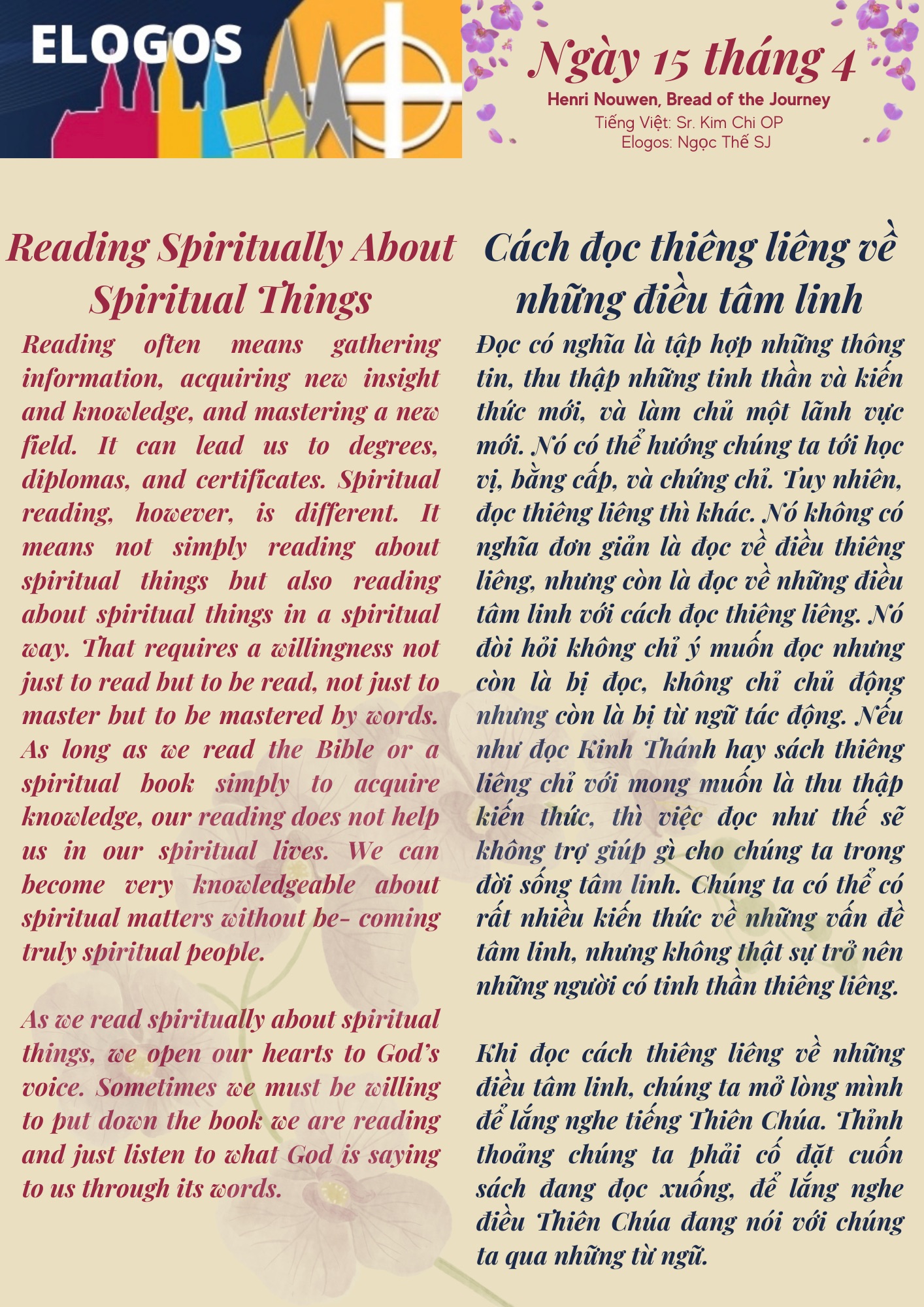 ELOGOS

Ngày 15 tháng 4

Henri Nouwen, Bread of the Journey
Tiếng Việt: Sr. Kim Chi OP
Elogos: Ngọc Thế SJ

Reading Spiritually About Spiritual Things

Reading often means gathering information, acquiring new insight and knowledge, and mastering a new field. It can lead us to degrees, diplomas, and certificates. Spiritual reading, however, is different. It means not simply reading about spiritual things but also reading about spiritual things in a spiritual way. That requires a willingness not just to read but to be read, not just to master but to be mastered by words. As long as we read the Bible or a spiritual book simply to acquire knowledge, our reading does not help us in our spiritual lives. We can become very knowledgeable about spiritual matters without be- coming truly spiritual people.

As we read spiritually about spiritual things, we open our hearts to God's voice. Sometimes we must be willing to put down the book we are reading and just listen to what God is saying to us through its words.

Cách đọc thiêng liêng về những điều tâm linh

Đọc có nghĩa là tập hợp những thông tin, thu thập những tinh thần và kiến thức mới, và làm chủ một lãnh vực mới. Nó có thể hướng chúng ta tới học vị, bằng cấp, và chứng chỉ. Tuy nhiên, đọc thiêng liêng thì khác. Nó không có nghĩa đơn giản là đọc về điều thiêng liêng, nhưng còn là đọc về những điều tâm linh với cách đọc thiêng liêng. Nó đòi hỏi không chỉ ý muốn đọc nhưng còn là bị đọc, không chỉ chủ động nhưng còn là bị từ ngữ tác động. Nếu như đọc Kinh Thánh hay sách thiêng liêng chỉ với mong muốn là thu thập kiến thức, thì việc đọc như thế sẽ không trợ giúp gì cho chúng ta trong đời sống tâm linh. Chúng ta có thể có rất nhiều kiến thức về những vấn đề tâm linh, nhưng không thật sự trở nên những người có tinh thần thiêng liêng.

Khi đọc cách thiêng liêng về những điều tâm linh, chúng ta mở lòng mình để lắng nghe tiếng Thiên Chúa. Thỉnh thoảng chúng ta phải cố đặt cuốn sách đang đọc xuống, để lắng nghe điều Thiên Chúa đang nói với chúng ta qua những từ ngữ.